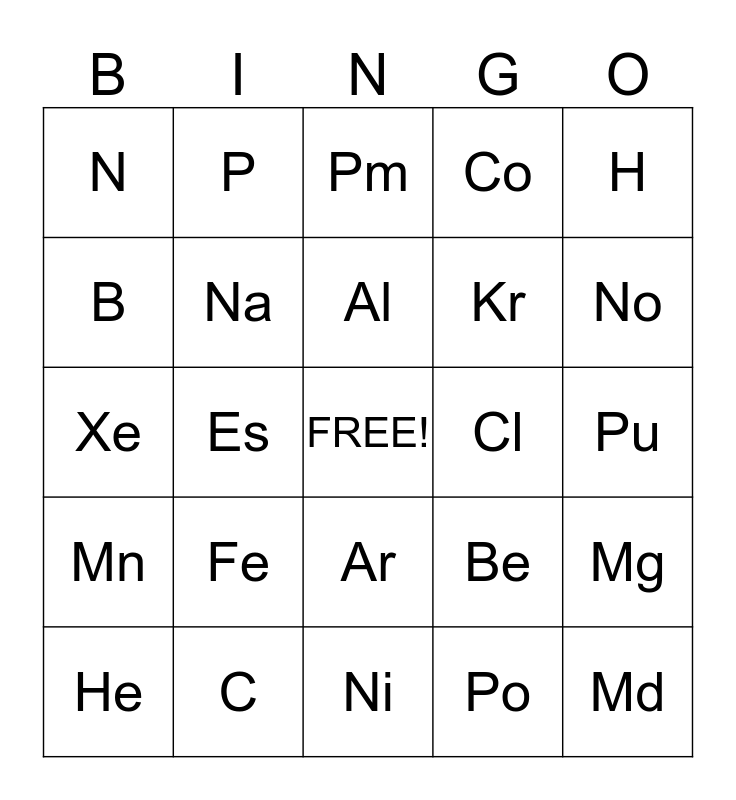 | B | I | N | G | O |
|---|---|---|---|---|
| N | P | Pm | Co | H |
| B | Na | Al | Kr | No |
| Xe | Es | FREE! | Cl | Pu |
| Mn | Fe | Ar | Be | Mg |
| He | C | Ni | Po | Md |